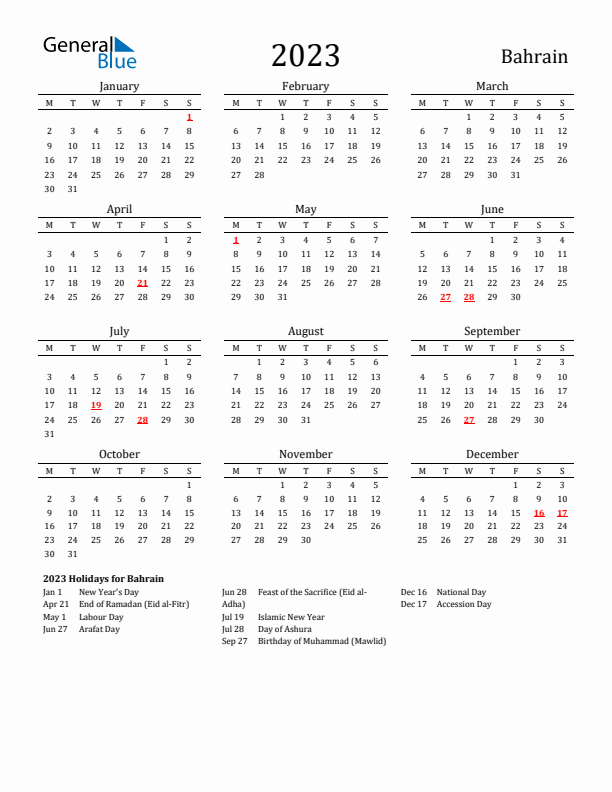 General Blue

2023

Bahrain

January

| M | T | W | T | F | S | S |
|---|---|---|---|---|---|---|
| | | | | | | 1 |
| 2 | 3 | 4 | 5 | 6 | 7 | 8 |
| 9 | 10 | 11 | 12 | 13 | 14 | 15 |
| 16 | 17 | 18 | 19 | 20 | 21 | 22 |
| 23 | 24 | 25 | 26 | 27 | 28 | 29 |
| 30 | 31 | | | | | |

February

| M | T | W | T | F | S | S |
|---|---|---|---|---|---|---|
| | | 1 | 2 | 3 | 4 | 5 |
| 6 | 7 | 8 | 9 | 10 | 11 | 12 |
| 13 | 14 | 15 | 16 | 17 | 18 | 19 |
| 20 | 21 | 22 | 23 | 24 | 25 | 26 |
| 27 | 28 | | | | | |

March

| M | T | W | T | F | S | S |
|---|---|---|---|---|---|---|
| | | 1 | 2 | 3 | 4 | 5 |
| 6 | 7 | 8 | 9 | 10 | 11 | 12 |
| 13 | 14 | 15 | 16 | 17 | 18 | 19 |
| 20 | 21 | 22 | 23 | 24 | 25 | 26 |
| 27 | 28 | 29 | 30 | 31 | | |

April

| M | T | W | T | F | S | S |
|---|---|---|---|---|---|---|
| | | | | | 1 | 2 |
| 3 | 4 | 5 | 6 | 7 | 8 | 9 |
| 10 | 11 | 12 | 13 | 14 | 15 | 16 |
| 17 | 18 | 19 | 20 | 21 | 22 | 23 |
| 24 | 25 | 26 | 27 | 28 | 29 | 30 |

May

| M | T | W | T | F | S | S |
|---|---|---|---|---|---|---|
| 1 | 2 | 3 | 4 | 5 | 6 | 7 |
| 8 | 9 | 10 | 11 | 12 | 13 | 14 |
| 15 | 16 | 17 | 18 | 19 | 20 | 21 |
| 22 | 23 | 24 | 25 | 26 | 27 | 28 |
| 29 | 30 | 31 | | | | |

June

| M | T | W | T | F | S | S |
|---|---|---|---|---|---|---|
| | | | 1 | 2 | 3 | 4 |
| 5 | 6 | 7 | 8 | 9 | 10 | 11 |
| 12 | 13 | 14 | 15 | 16 | 17 | 18 |
| 19 | 20 | 21 | 22 | 23 | 24 | 25 |
| 26 | 27 | 28 | 29 | 30 | | |

July

| M | T | W | T | F | S | S |
|---|---|---|---|---|---|---|
| | | | | | 1 | 2 |
| 3 | 4 | 5 | 6 | 7 | 8 | 9 |
| 10 | 11 | 12 | 13 | 14 | 15 | 16 |
| 17 | 18 | 19 | 20 | 21 | 22 | 23 |
| 24 | 25 | 26 | 27 | 28 | 29 | 30 |
| 31 | | | | | | |

August

| M | T | W | T | F | S | S |
|---|---|---|---|---|---|---|
| | 1 | 2 | 3 | 4 | 5 | 6 |
| 7 | 8 | 9 | 10 | 11 | 12 | 13 |
| 14 | 15 | 16 | 17 | 18 | 19 | 20 |
| 21 | 22 | 23 | 24 | 25 | 26 | 27 |
| 28 | 29 | 30 | 31 | | | |

September

| M | T | W | T | F | S | S |
|---|---|---|---|---|---|---|
| | | | | 1 | 2 | 3 |
| 4 | 5 | 6 | 7 | 8 | 9 | 10 |
| 11 | 12 | 13 | 14 | 15 | 16 | 17 |
| 18 | 19 | 20 | 21 | 22 | 23 | 24 |
| 25 | 26 | 27 | 28 | 29 | 30 | |

October

| M | T | W | T | F | S | S |
|---|---|---|---|---|---|---|
| | | | | | | 1 |
| 2 | 3 | 4 | 5 | 6 | 7 | 8 |
| 9 | 10 | 11 | 12 | 13 | 14 | 15 |
| 16 | 17 | 18 | 19 | 20 | 21 | 22 |
| 23 | 24 | 25 | 26 | 27 | 28 | 29 |
| 30 | 31 | | | | | |

November

| M | T | W | T | F | S | S |
|---|---|---|---|---|---|---|
| | | 1 | 2 | 3 | 4 | 5 |
| 6 | 7 | 8 | 9 | 10 | 11 | 12 |
| 13 | 14 | 15 | 16 | 17 | 18 | 19 |
| 20 | 21 | 22 | 23 | 24 | 25 | 26 |
| 27 | 28 | 29 | 30 | | | |

December

| M | T | W | T | F | S | S |
|---|---|---|---|---|---|---|
| | | | | 1 | 2 | 3 |
| 4 | 5 | 6 | 7 | 8 | 9 | 10 |
| 11 | 12 | 13 | 14 | 15 | 16 | 17 |
| 18 | 19 | 20 | 21 | 22 | 23 | 24 |
| 25 | 26 | 27 | 28 | 29 | 30 | 31 |

2023 Holidays for Bahrain
Jan 1 New Year's Day
Apr 21 End of Ramadan (Eid al-Fitr)
May 1 Labour Day
Jun 27 Arafat Day
Jun 28 Feast of the Sacrifice (Eid al-Adha)
Jul 19 Islamic New Year
Jul 28 Day of Ashura
Sep 27 Birthday of Muhammad (Mawlid)
Dec 16 National Day
Dec 17 Accession Day